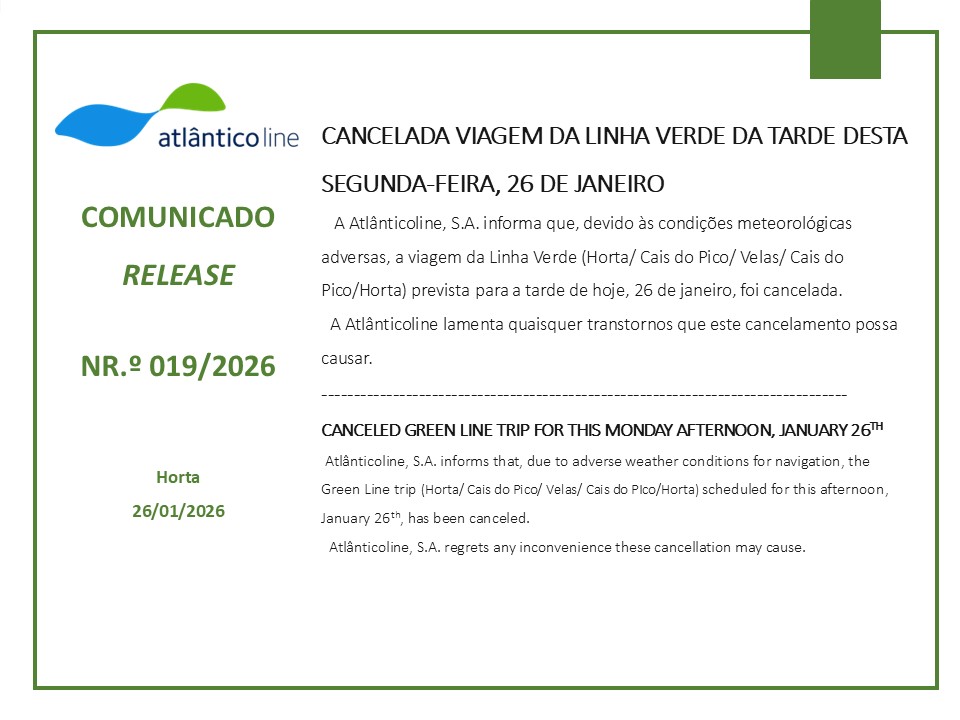 atlânticoline

COMUNICADO

RELEASE

NR.º 019/2026

Horta

26/01/2026

CANCELADA VIAGEM DA LINHA VERDE DA TARDE DESTA SEGUNDA-FEIRA, 26 DE JANEIRO

A Atlânticoline, S.A. informa que, devido às condições meteorológicas adversas, a viagem da Linha Verde (Horta/ Cais do Pico/ Velas/ Cais do Pico/Horta) prevista para a tarde de hoje, 26 de janeiro, foi cancelada.

A Atlânticoline lamenta quaisquer transtornos que este cancelamento possa causar.

--------------------------------------------------------------------------------

CANCELED GREEN LINE TRIP FOR THIS MONDAY AFTERNOON, JANUARY 26$^{TH}$

Atlânticoline, S.A. informs that, due to adverse weather conditions for navigation, the Green Line trip (Horta/ Cais do Pico/ Velas/ Cais do PIco/Horta) scheduled for this afternoon, January 26$^{th}$, has been canceled.

Atlânticoline, S.A. regrets any inconvenience these cancellation may cause.